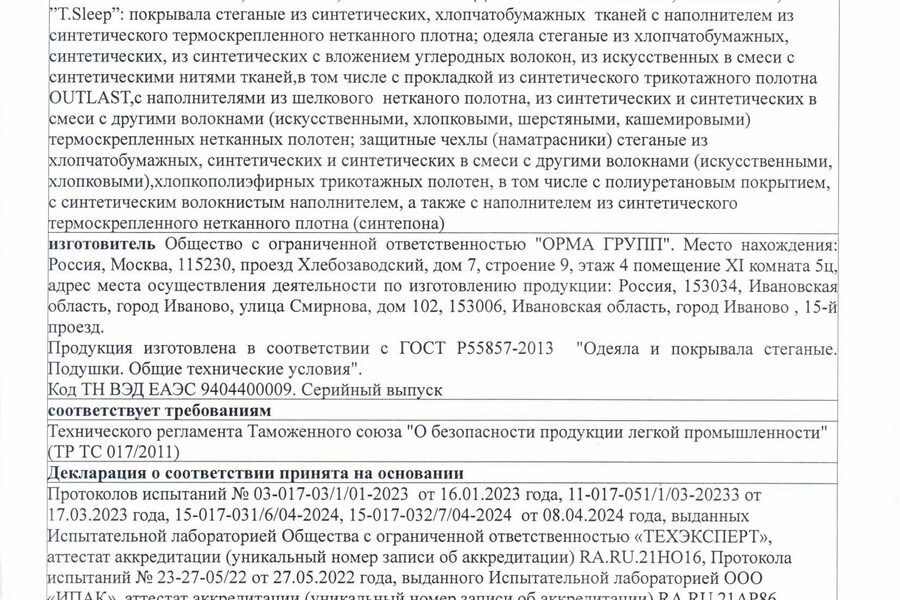 "T.Sleep": покрывала стеганые из синтетических, хлопчатобумажных тканей с наполнителем из синтетического термоскрепленного нетканного плотна; одеяла стеганые из хлопчатобумажных, синтетических, из синтетических с вложением углеродных волокон, из искусственных в смеси с синтетическими нитями тканей,в том числе с прокладкой из синтетического трикотажного полотна OUTLAST,с наполнителями из шелкового нетканого полотна, из синтетических и синтетических в смеси с другими волокнами (искусственными, хлопковыми, шерстяными, кашемировыми) термоскрепленных нетканных полотен; защитные чехлы (наматрасники) стеганые из хлопчатобумажных, синтетических и синтетических в смеси с другими волокнами (искусственными, хлопковыми),хлопкополиэфирных трикотажных полотен, в том числе с полиуретановым покрытием, с синтетическим волокнистым наполнителем, а также с наполнителем из синтетического термоскрепленного нетканного плотна (синтепона)

изготовитель Общество с ограниченной ответственностью "ОРМА ГРУПП". Место нахождения: Россия, Москва, 115230, проезд Хлебозаводский, дом 7, строение 9, этаж 4 помещение XI комната 5ц, адрес места осуществления деятельности по изготовлению продукции: Россия, 153034, Ивановская область, город Иваново, улица Смирнова, дом 102, 153006, Ивановская область, город Иваново , 15-й проезд.
Продукция изготовлена в соответствии с ГОСТ Р55857-2013 "Одеяла и покрывала стеганые. Подушки. Общие технические условия".
Код ТН ВЭД ЕАЭС 9404400009. Серийный выпуск

соответствует требованиям

Технического регламента Таможенного союза "О безопасности продукции легкой промышленности" (ТР ТС 017/2011)

Декларация о соответствии принята на основании

Протоколов испытаний № 03-017-03/1/01-2023 от 16.01.2023 года, 11-017-051/1/03-20233 от 17.03.2023 года, 15-017-031/6/04-2024, 15-017-032/7/04-2024 от 08.04.2024 года, выданных Испытательной лабораторией Общества с ограниченной ответственностью «ТЕХЭКСПЕРТ», аттестат аккредитации (уникальный номер записи об аккредитации) RA.RU.21НО16, Протокола испытаний № 23-27-05/22 от 27.05.2022 года, выданного Испытательной лабораторией ООО «ИПАК», аттестат аккредитации (уникальный номер записи об аккредитации) RA.RU.21АР86